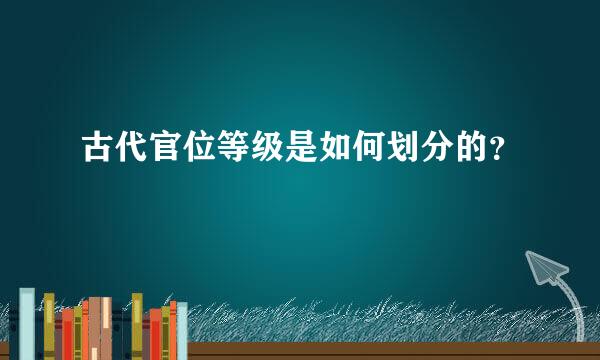 古代官位等级是如何划分的？